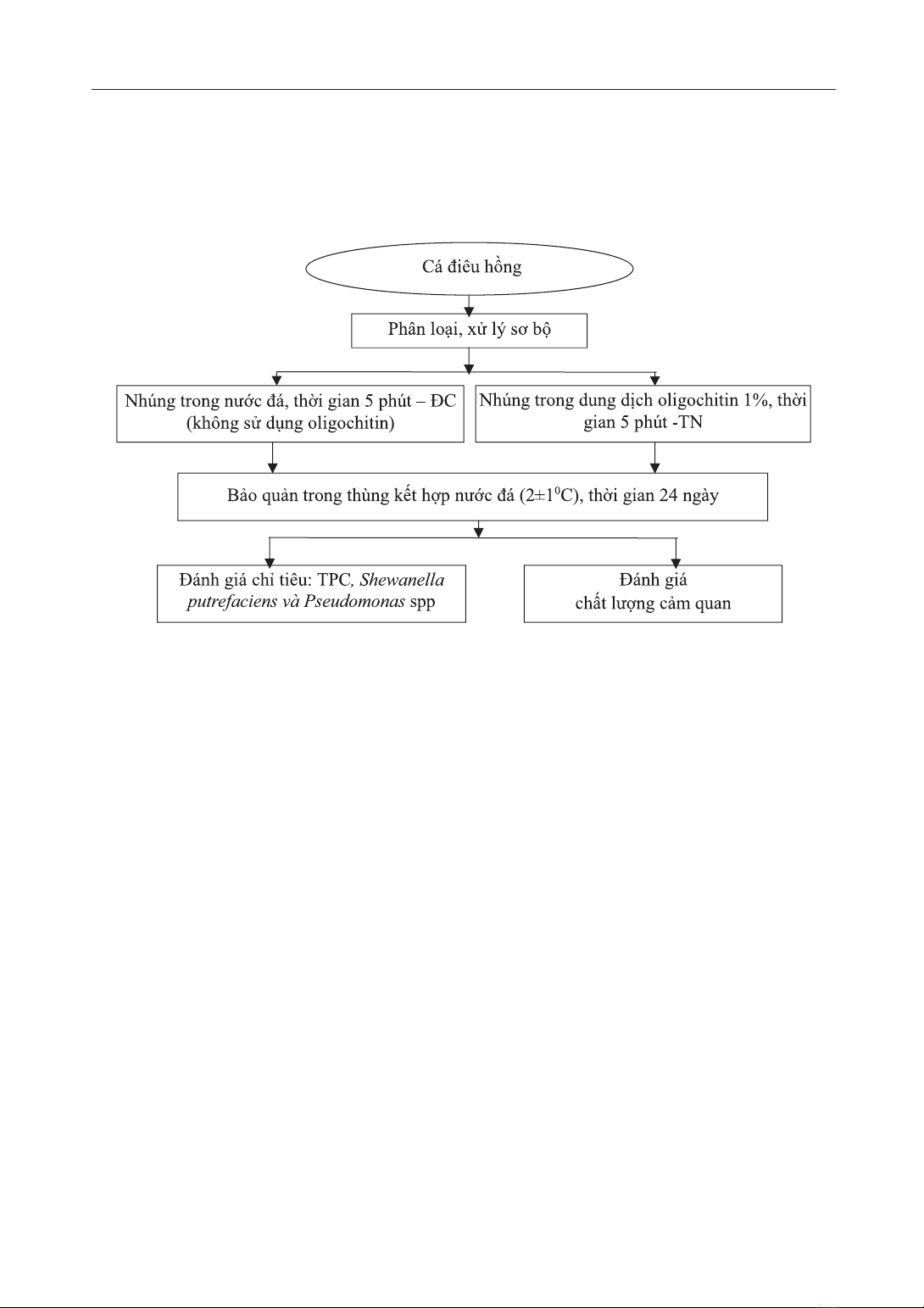 Cá điêu hồng

Phân loại, xử lý sơ bộ

Nhúng trong nước đá, thời gian 5 phút – ĐC (không sử dụng oligochitin)

Nhúng trong dung dịch oligochitin 1%, thời gian 5 phút -TN

Bảo quản trong thùng kết hợp nước đá ($2\pm1^0C$), thời gian 24 ngày

Đánh giá chỉ tiêu: TPC, Shewanella putrefaciens và Pseudomonas spp

Đánh giá chất lượng cảm quan